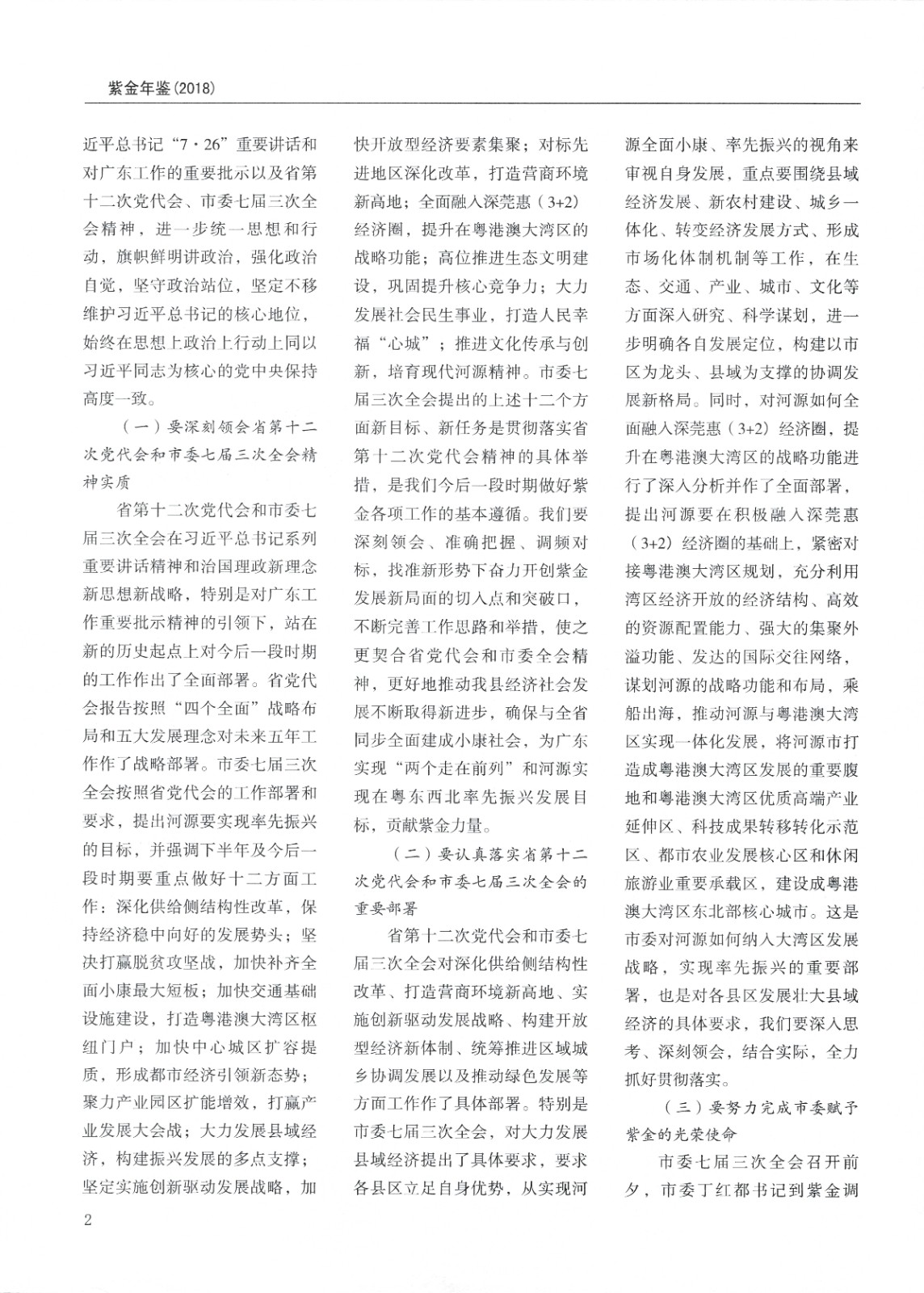 紫金年鉴(2018)

近平总书记“7·26”重要讲话和对广东工作的重要批示以及省第十二次党代会、市委七届三次全会精神，进一步统一思想和行动，旗帜鲜明讲政治，强化政治自觉，坚守政治站位，坚定不移维护习近平总书记的核心地位，始终在思想上政治上行动上同以习近平同志为核心的党中央保持高度一致。

（一）要深刻领会省第十二次党代会和市委七届三次全会精神实质

省第十二次党代会和市委七届三次全会在习近平总书记系列重要讲话精神和治国理政新理念新思想新战略，特别是对广东工作重要批示精神的引领下，站在新的历史起点上对今后一段时期的工作作出了全面部署。省党代会报告按照“四个全面”战略布局和五大发展理念对未来五年工作作了战略部署。市委七届三次全会按照省党代会的工作部署和要求，提出河源要实现率先振兴的目标，并强调下半年及今后一段时期要重点做好十二方面工作：深化供给侧结构性改革，保持经济稳中向好的发展势头；坚决打赢脱贫攻坚战，加快补齐全面小康最大短板；加快交通基础设施建设，打造粤港澳大湾区枢纽门户；加快中心城区扩容提质，形成都市经济引领新态势；聚力产业园区扩能增效，打赢产业发展大会战；大力发展县域经济，构建振兴发展的多点支撑；坚定实施创新驱动发展战略，加快开放型经济要素集聚；对标先进地区深化改革，打造营商环境新高地；全面融入深莞惠（3+2）经济圈，提升在粤港澳大湾区的战略功能；高位推进生态文明建设，巩固提升核心竞争力；大力发展社会民生事业，打造人民幸福“心城”；推进文化传承与创新，培育现代河源精神。市委七届三次全会提出的上述十二个方面新目标、新任务是贯彻落实省第十二次党代会精神的具体举措，是我们今后一段时期做好紫金各项工作的基本遵循。我们要深刻领会、准确把握、调频对标，找准新形势下奋力开创紫金发展新局面的切入点和突破口，不断完善工作思路和举措，使之更契合省党代会和市委全会精神，更好地推动我县经济社会发展不断取得新进步，确保与全省同步全面建成小康社会，为广东实现“两个走在前列”和河源实现在粤东西北率先振兴发展目标，贡献紫金力量。

（二）要认真落实省第十二次党代会和市委七届三次全会的重要部署

省第十二次党代会和市委七届三次全会对深化供给侧结构性改革、打造营商环境新高地、实施创新驱动发展战略、构建开放型经济新体制、统筹推进区域城乡协调发展以及推动绿色发展等方面工作作了具体部署。特别是市委七届三次全会，对大力发展县域经济提出了具体要求，要求各县区立足自身优势，从实现河源全面小康、率先振兴的视角来审视自身发展，重点要围绕县域经济发展、新农村建设、城乡一体化、转变经济发展方式、形成市场化体制机制等工作，在生态、交通、产业、城市、文化等方面深入研究、科学谋划，进一步明确各自发展定位，构建以市区为龙头、县域为支撑的协调发展新格局。同时，对河源如何全面融入深莞惠（3+2）经济圈，提升在粤港澳大湾区的战略功能进行了深入分析并作了全面部署，提出河源要在积极融入深莞惠（3+2）经济圈的基础上，紧密对接粤港澳大湾区规划，充分利用湾区经济开放的经济结构、高效的资源配置能力、强大的集聚外溢功能、发达的国际交往网络，谋划河源的战略功能和布局，乘船出海，推动河源与粤港澳大湾区实现一体化发展，将河源市打造成粤港澳大湾区发展的重要腹地和粤港澳大湾区优质高端产业延伸区、科技成果转移转化示范区、都市农业发展核心区和休闲旅游业重要承载区，建设成粤港澳大湾区东北部核心城市。这是市委对河源如何纳入大湾区发展战略，实现率先振兴的重要部署，也是对各县区发展壮大县域经济的具体要求，我们要深入思考、深刻领会，结合实际，全力抓好贯彻落实。

（三）要努力完成市委赋予紫金的光荣使命

市委七届三次全会召开前夕，市委丁红都书记到紫金调

2